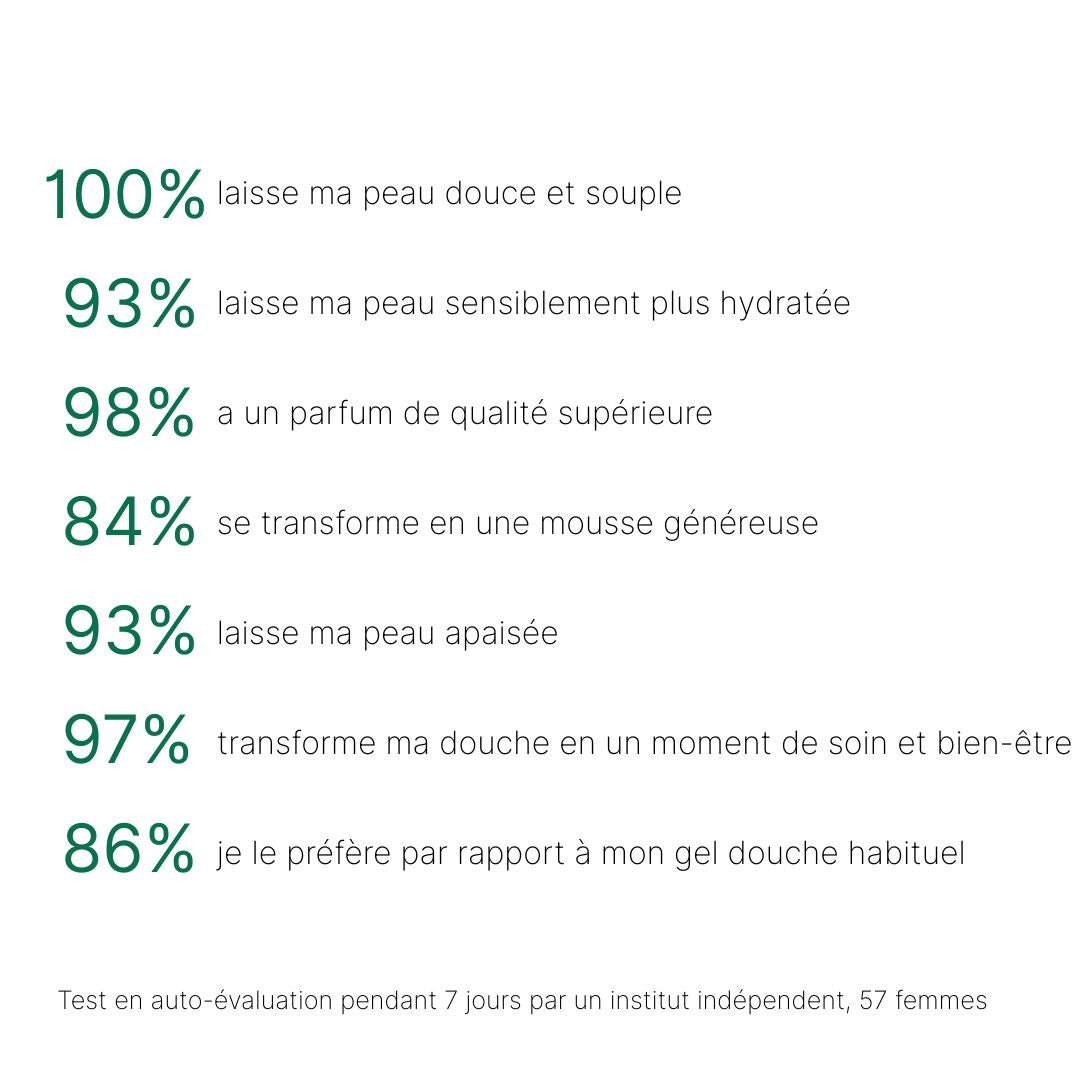 100% laisse ma peau douce et souple

93% laisse ma peau sensiblement plus hydratée

98% a un parfum de qualité supérieure

84% se transforme en une mousse généreuse

93% laisse ma peau apaisée

97% transforme ma douche en un moment de soin et bien-être

86% je le préfère par rapport à mon gel douche habituel

Test en auto-évaluation pendant 7 jours par un institut indépendent, 57 femmes